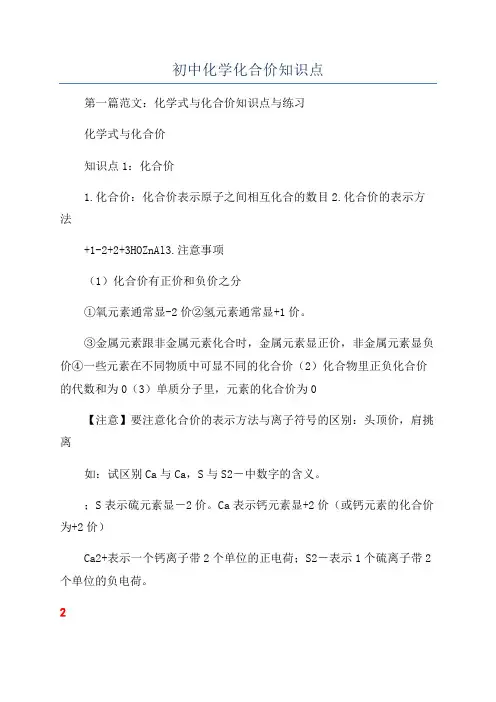 初中化学化合价知识点

第一篇范文：化学式与化合价知识点与练习

化学式与化合价

知识点1：化合价

1.化合价：化合价表示原子之间相互化合的数目2.化合价的表示方法

+1-2+2+3HOZnAl3.注意事项

（1）化合价有正价和负价之分

①氧元素通常显-2价②氢元素通常显+1价。

③金属元素跟非金属元素化合时，金属元素显正价，非金属元素显负价④一些元素在不同物质中可显不同的化合价（2）化合物里正负化合价的代数和为0（3）单质分子里，元素的化合价为0

【注意】要注意化合价的表示方法与离子符号的区别：头顶价，肩挑离

如：试区别Ca与Ca，S与S2－中数字的含义。

；S表示硫元素显－2价。Ca表示钙元素显+2价（或钙元素的化合价为+2价）

Ca2+表示一个钙离子带2个单位的正电荷；S2－表示1个硫离子带2个单位的负电荷。

2